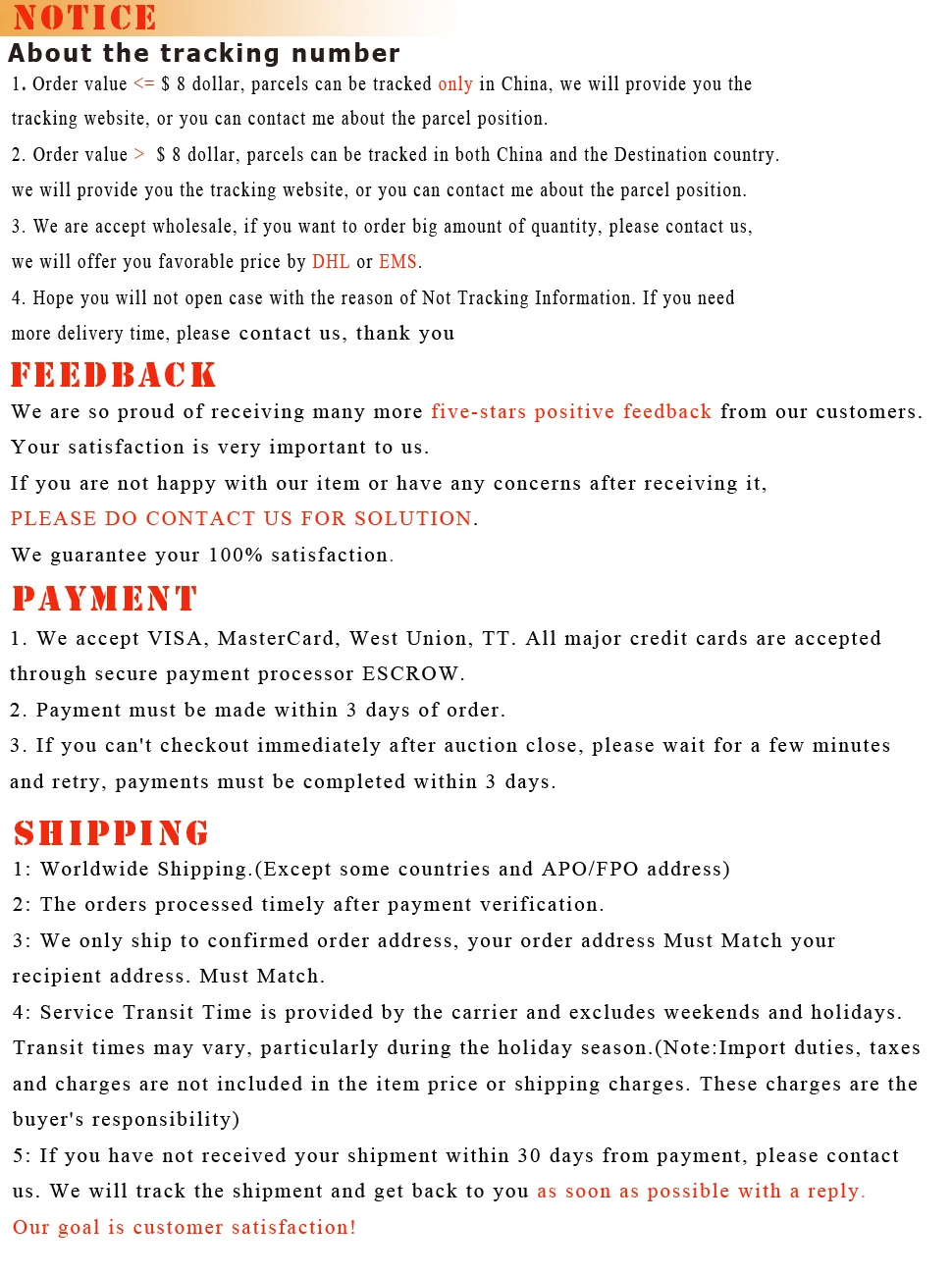 NOTICE
About the tracking number
1. Order value <= $ 8 dollar, parcels can be tracked only in China, we will provide you the tracking website, or you can contact me about the parcel position.
2. Order value > $ 8 dollar, parcels can be tracked in both China and the Destination country. we will provide you the tracking website, or you can contact me about the parcel position.
3. We are accept wholesale, if you want to order big amount of quantity, please contact us, we will offer you favorable price by DHL or EMS.
4. Hope you will not open case with the reason of Not Tracking Information. If you need more delivery time, please contact us, thank you

FEEDBACK
We are so proud of receiving many more five-stars positive feedback from our customers.
Your satisfaction is very important to us.
If you are not happy with our item or have any concerns after receiving it,
PLEASE DO CONTACT US FOR SOLUTION.
We guarantee your 100% satisfaction.

PAYMENT
1. We accept VISA, MasterCard, West Union, TT. All major credit cards are accepted through secure payment processor ESCROW.
2. Payment must be made within 3 days of order.
3. If you can't checkout immediately after auction close, please wait for a few minutes and retry, payments must be completed within 3 days.

SHIPPING
1: Worldwide Shipping.(Except some countries and APO/FPO address)
2: The orders processed timely after payment verification.
3: We only ship to confirmed order address, your order address Must Match your recipient address. Must Match.
4: Service Transit Time is provided by the carrier and excludes weekends and holidays. Transit times may vary, particularly during the holiday season.(Note:Import duties, taxes and charges are not included in the item price or shipping charges. These charges are the buyer's responsibility)
5: If you have not received your shipment within 30 days from payment, please contact us. We will track the shipment and get back to you as soon as possible with a reply.
Our goal is customer satisfaction!